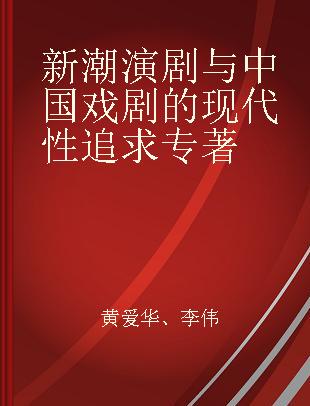 新潮演剧与中国戏剧的现代性追求专著

黄爱华、李伟